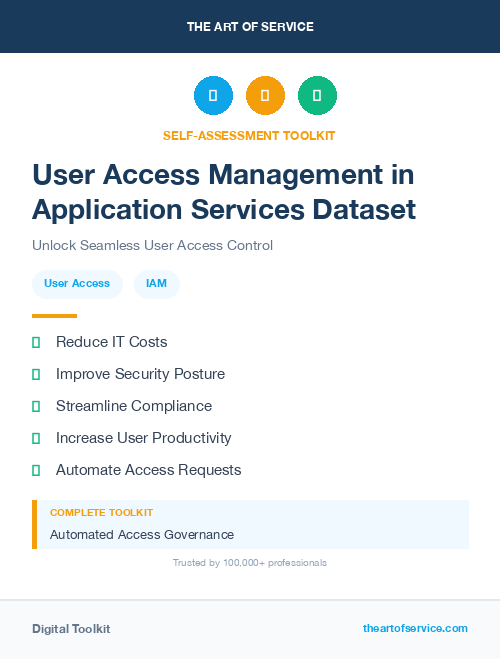 THE ART OF SERVICE

SELF-ASSESSMENT TOOLKIT

User Access Management in Application Services Dataset

Unlock Seamless User Access Control

User Access

IAM

Reduce IT Costs

Improve Security Posture

Streamline Compliance

Increase User Productivity

Automate Access Requests

COMPLETE TOOLKIT

Automated Access Governance

Trusted by 100,000+ professionals

Digital Toolkit

theartofservice.com